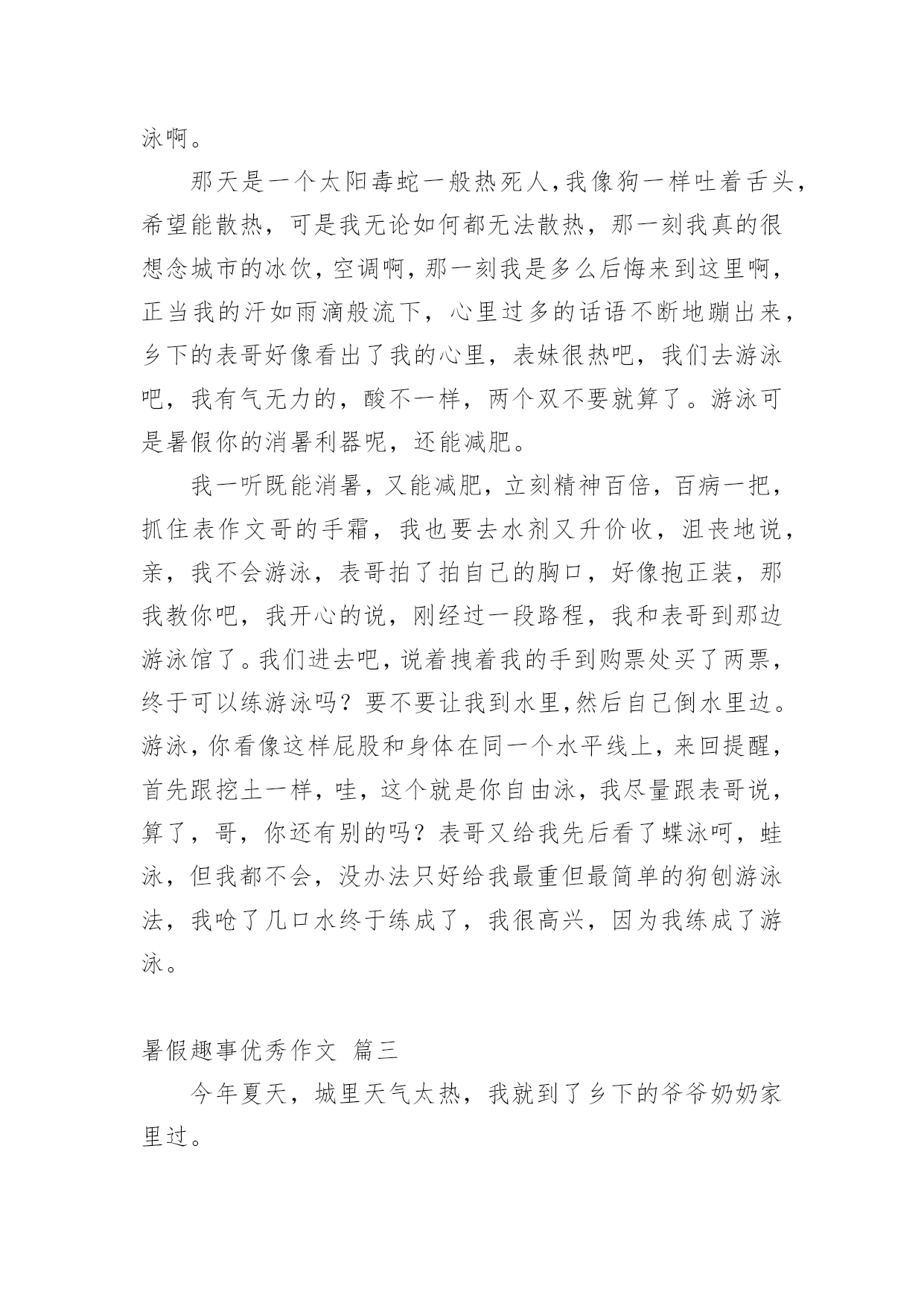 泳啊。

那天是一个太阳毒蛇一般热死人，我像狗一样吐着舌头，希望能散热，可是我无论如何都无法散热，那一刻我真的很想念城市的冰饮，空调啊，那一刻我是多么后悔来到这里啊，正当我的汗如雨滴般流下，心里过多的话语不断地蹦出来，乡下的表哥好像看出了我的心里，表妹很热吧，我们去游泳吧，我有气无力的，酸不一样，两个双不要就算了。游泳可是暑假你的消暑利器呢，还能减肥。

我一听既能消暑，又能减肥，立刻精神百倍，百病一把，抓住表作文哥的手霜，我也要去水剂又升价收，沮丧地说，亲，我不会游泳，表哥拍了拍自己的胸口，好像抱正装，那我教你吧，我开心的说，刚经过一段路程，我和表哥到那边游泳馆了。我们进去吧，说着拽着我的手到购票处买了两票，终于可以练游泳吗？要不要让我到水里,然后自己倒水里边。游泳，你看像这样屁股和身体在同一个水平线上，来回提醒，首先跟挖土一样，哇，这个就是你自由泳，我尽量跟表哥说，算了，哥，你还有别的吗？表哥又给我先后看了蝶泳呵，蛙泳，但我都不会，没办法只好给我最重但最简单的狗刨游泳法，我呛了几口水终于练成了，我很高兴，因为我练成了游泳。

暑假趣事优秀作文 篇三

今年夏天，城里天气太热，我就到了乡下的爷爷奶奶家里过。